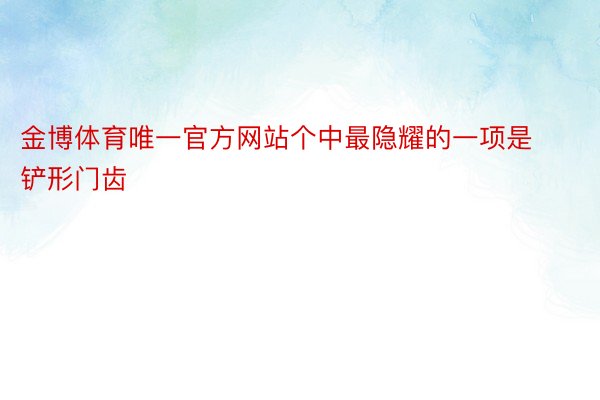 金博体育唯一官方网站个中最隐耀的一项是铲形门齿